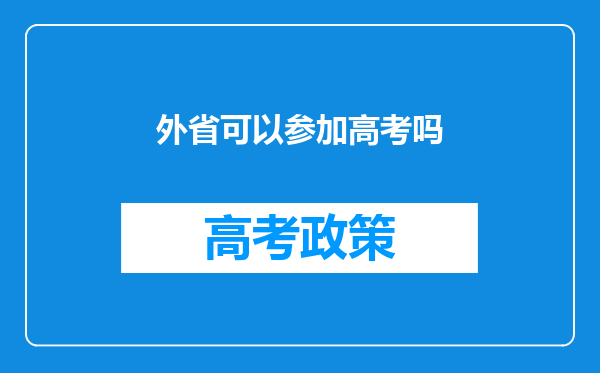 外省可以参加高考吗

高考政策